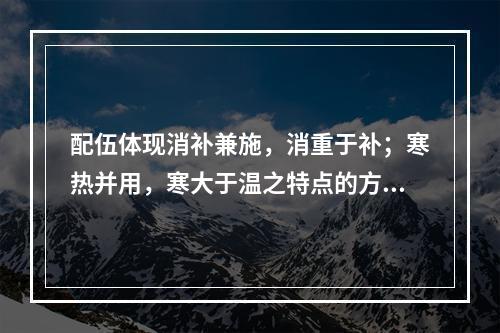 配伍体现消补兼施，消重于补；寒热并用，寒大于温之特点的方...